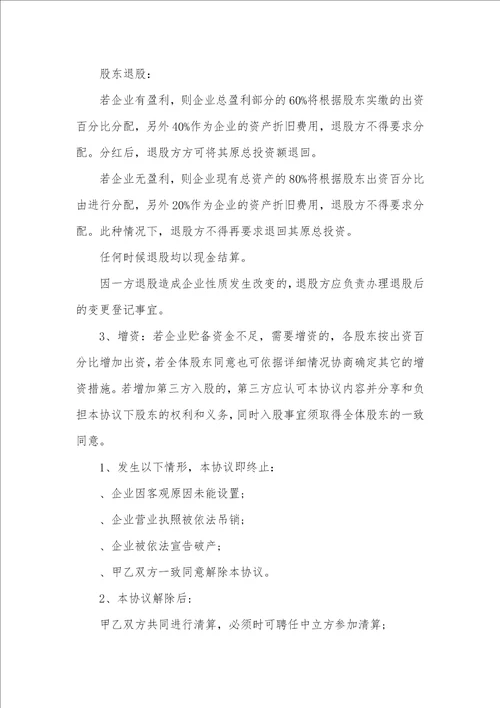 股东退股：

若企业有盈利，则企业总盈利部分的60%将根据股东实缴的出资百分比分配，另外40%作为企业的资产折旧费用，退股方不得要求分配。分红后，退股方方可将其原总投资额退回。

若企业无盈利，则企业现有总资产的80%将根据股东出资百分比由进行分配，另外20%作为企业的资产折旧费用，退股方不得要求分配。此种情况下，退股方不得再要求退回其原总投资。

任何时候退股均以现金结算。

因一方退股造成企业性质发生改变的，退股方应负责办理退股后的变更登记事宜。

3、增资：若企业贮备资金不足，需要增资的，各股东按出资百分比增加出资，若全体股东同意也可依据详细情况协商确定其它的增资措施。若增加第三方入股的，第三方应认可本协议内容并分享和负担本协议下股东的权利和义务，同时入股事宜须取得全体股东的一致同意。

1、发生以下情形，本协议即终止：

、企业因客观原因未能设置；

、企业营业执照被依法吊销；

、企业被依法宣告破产；

、甲乙双方一致同意解除本协议。

2、本协议解除后：

甲乙双方共同进行清算，必须时可聘任中立方参加清算；